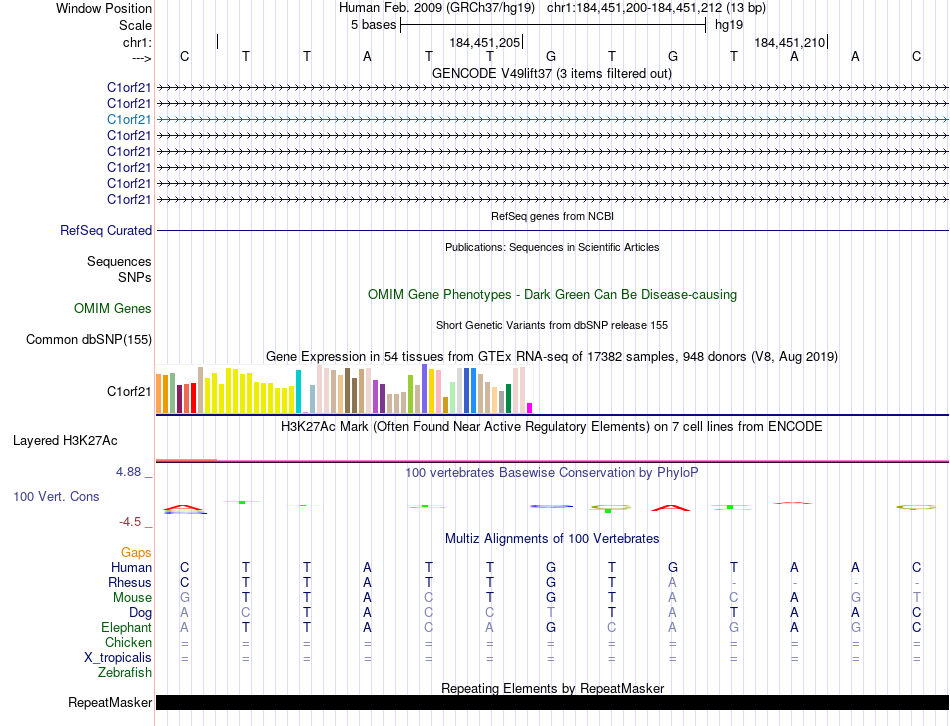 Window Position Human Feb. 2009 (GRCh37/hg19) chr1:184,451,200-184,451,212 (13 bp)
Scale 5 bases hg19
chr1: 184,451,205 184,451,210
---> C T T A T T G T G T A A C
GENCODE V49lift37 (3 items filtered out)
C1orf21
C1orf21
C1orf21
C1orf21
C1orf21
C1orf21
C1orf21
C1orf21
RefSeq genes from NCBI
RefSeq Curated
Publications: Sequences in Scientific Articles
Sequences
SNPs
OMIM Gene Phenotypes - Dark Green Can Be Disease-causing
OMIM Genes
Short Genetic Variants from dbSNP release 155
Common dbSNP(155)
Gene Expression in 54 tissues from GTEx RNA-seq of 17382 samples, 948 donors (V8, Aug 2019)
C1orf21
H3K27Ac Mark (Often Found Near Active Regulatory Elements) on 7 cell lines from ENCODE
Layered H3K27Ac
4.88 _
100 vertebrates Basewise Conservation by PhyloP
100 Vert. Cons
-4.5 _
Multiz Alignments of 100 Vertebrates
Gaps
Human C T T A T T G T G T A A C
Rhesus C T T A T T G T A - - - -
Mouse G T T A C T G T A C A G T
Dog A C T A C C T T A T A A C
Elephant A T T A C A G C A G A G C
Chicken = = = = = = = = = = = = =
X_tropicalis = = = = = = = = = = = = =
Zebrafish
Repeating Elements by RepeatMasker
RepeatMasker